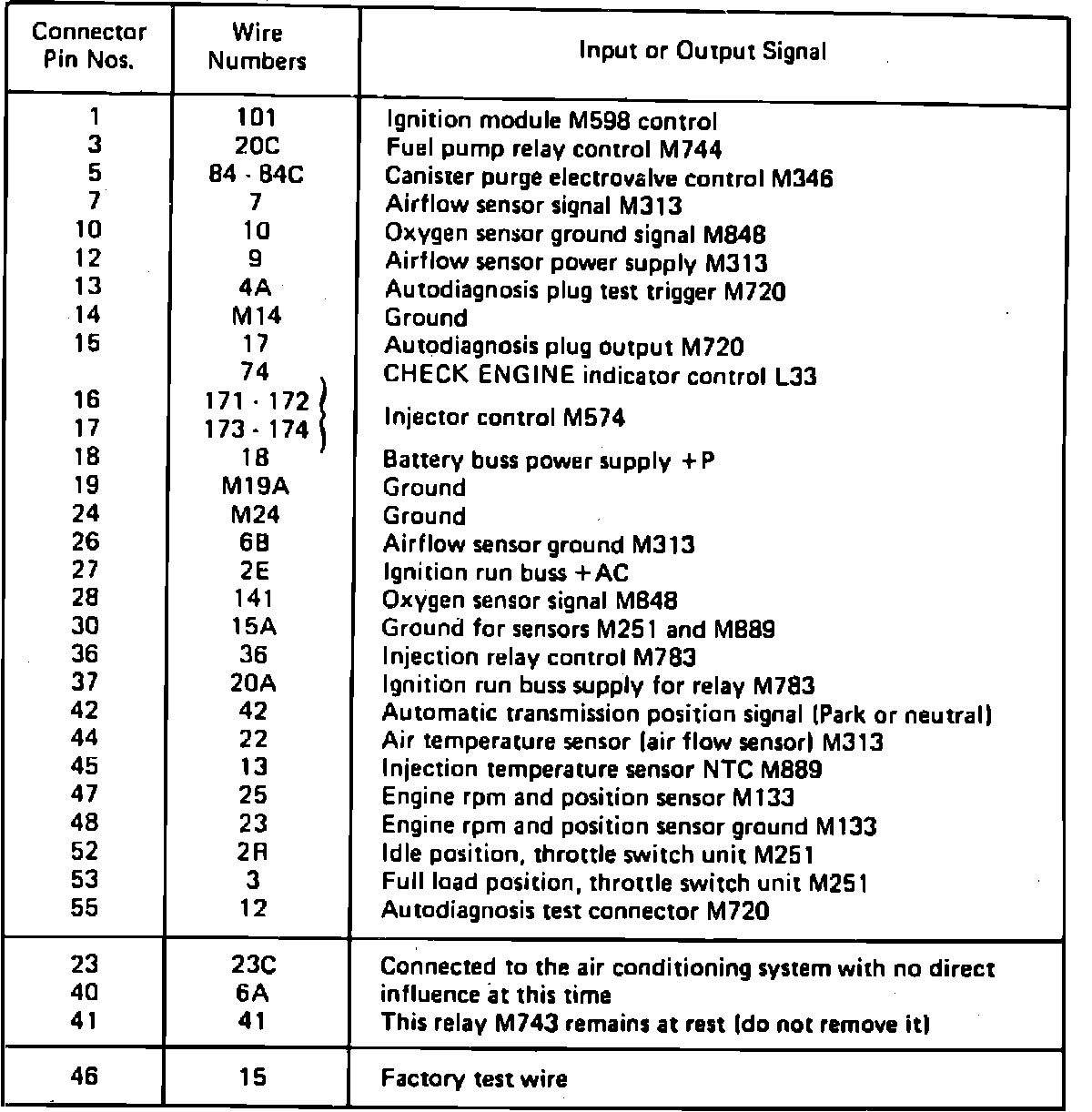 | Connector Pin Nos. | Wire Numbers | Input or Output Signal |
|---|---|---|
| 1 | 101 | Ignition module M598 control |
| 3 | 20C | Fuel pump relay control M744 |
| 5 | 84 - 84C | Canister purge electrovalve control M346 |
| 7 | 7 | Airflow sensor signal M313 |
| 10 | 10 | Oxygen sensor ground signal M848 |
| 12 | 9 | Airflow sensor power supply M313 |
| 13 | 4A | Autodiagnosis plug test trigger M720 |
| 14 | M14 | Ground |
| 15 | 17 | Autodiagnosis plug output M720 |
| | 74 | CHECK ENGINE indicator control L33 |
| 16 | 171 - 172 | Injector control M574 |
| 17 | 173 - 174 | Injector control M574 |
| 18 | 18 | Battery buss power supply +P |
| 19 | M19A | Ground |
| 24 | M24 | Ground |
| 26 | 6B | Airflow sensor ground M313 |
| 27 | 2E | Ignition run buss +AC |
| 28 | 141 | Oxygen sensor signal M848 |
| 30 | 15A | Ground for sensors M251 and M889 |
| 36 | 36 | Injection relay control M783 |
| 37 | 20A | Ignition run buss supply for relay M783 |
| 42 | 42 | Automatic transmission position signal (Park or neutral) |
| 44 | 22 | Air temperature sensor (air flow sensor) M313 |
| 45 | 13 | Injection temperature sensor NTC M889 |
| 47 | 25 | Engine rpm and position sensor M133 |
| 48 | 23 | Engine rpm and position sensor ground M133 |
| 52 | 2R | Idle position, throttle switch unit M251 |
| 53 | 3 | Full load position, throttle switch unit M251 |
| 55 | 12 | Autodiagnosis test connector M720 |
| 23 | 23C | Connected to the air conditioning system with no direct |
| 40 | 6A | influence at this time |
| 41 | 41 | This relay M743 remains at rest (do not remove it) |
| 46 | 15 | Factory test wire |